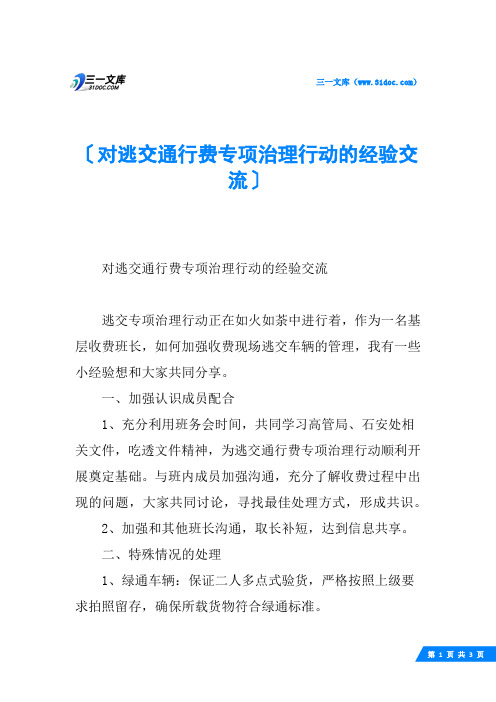 三一文库
31DOC.COM

三一文库（www.31doc.com）

〔对逃交通行费专项治理行动的经验交流〕

对逃交通行费专项治理行动的经验交流

逃交专项治理行动正在如火如荼中进行着，作为一名基层收费班长，如何加强收费现场逃交车辆的管理，我有一些小经验想和大家共同分享。

一、加强认识成员配合

1、充分利用班务会时间，共同学习高管局、石安处相关文件，吃透文件精神，为逃交通行费专项治理行动顺利开展奠定基础。与班内成员加强沟通，充分了解收费过程中出现的问题，大家共同讨论，寻找最佳处理方式，形成共识。

2、加强和其他班长沟通，取长补短，达到信息共享。

二、特殊情况的处理

1、绿通车辆：保证二人多点式验货，严格按照上级要求拍照留存，确保所载货物符合绿通标准。

第 1 页 共 3 页